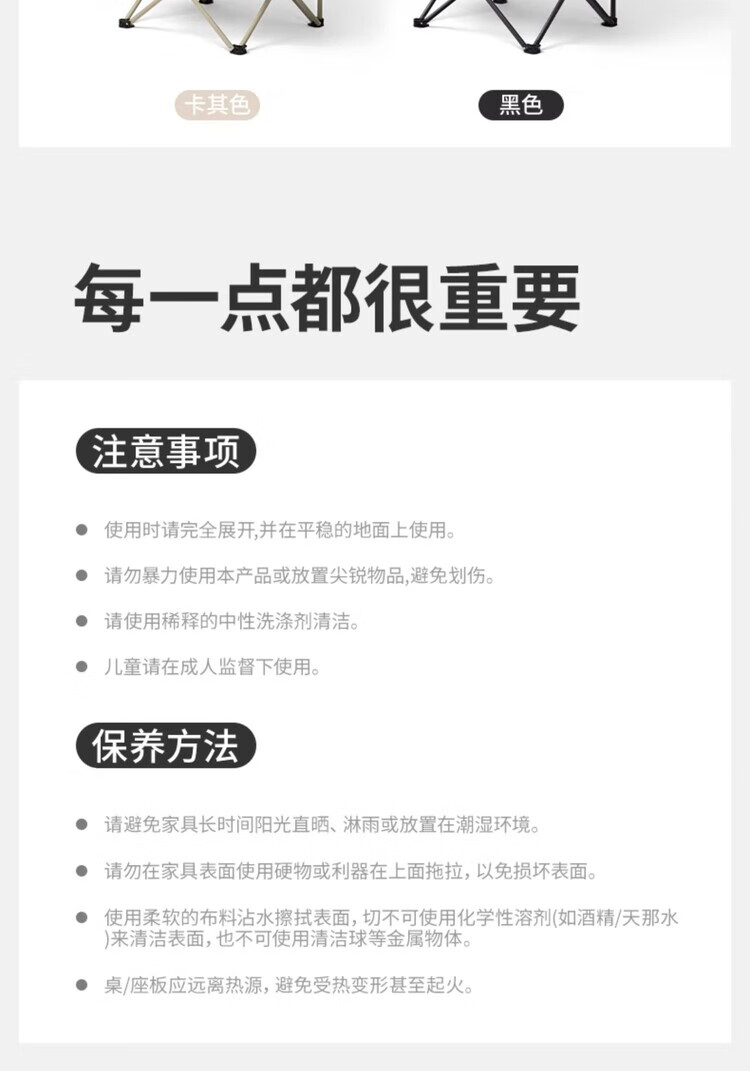 卡其色

黑色

每一点都很重要

注意事项

• 使用时请完全展开,并在平稳的地面上使用。

• 请勿暴力使用本产品或放置尖锐物品,避免划伤。

• 请使用稀释的中性洗涤剂清洁。

• 儿童请在成人监督下使用。

保养方法

• 请避免家具长时间阳光直晒、淋雨或放置在潮湿环境。

• 请勿在家具表面使用硬物或利器在上面拖拉，以免损坏表面。

• 使用柔软的布料沾水擦拭表面，切不可使用化学性溶剂(如酒精/天那水)来清洁表面，也不可使用清洁球等金属物体。

• 桌/座板应远离热源，避免受热变形甚至起火。